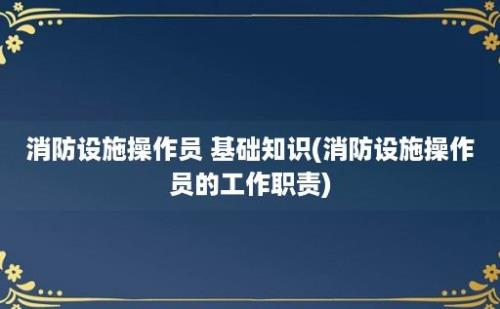 消防设施操作员 基础知识(消防设施操作员的工作职责)